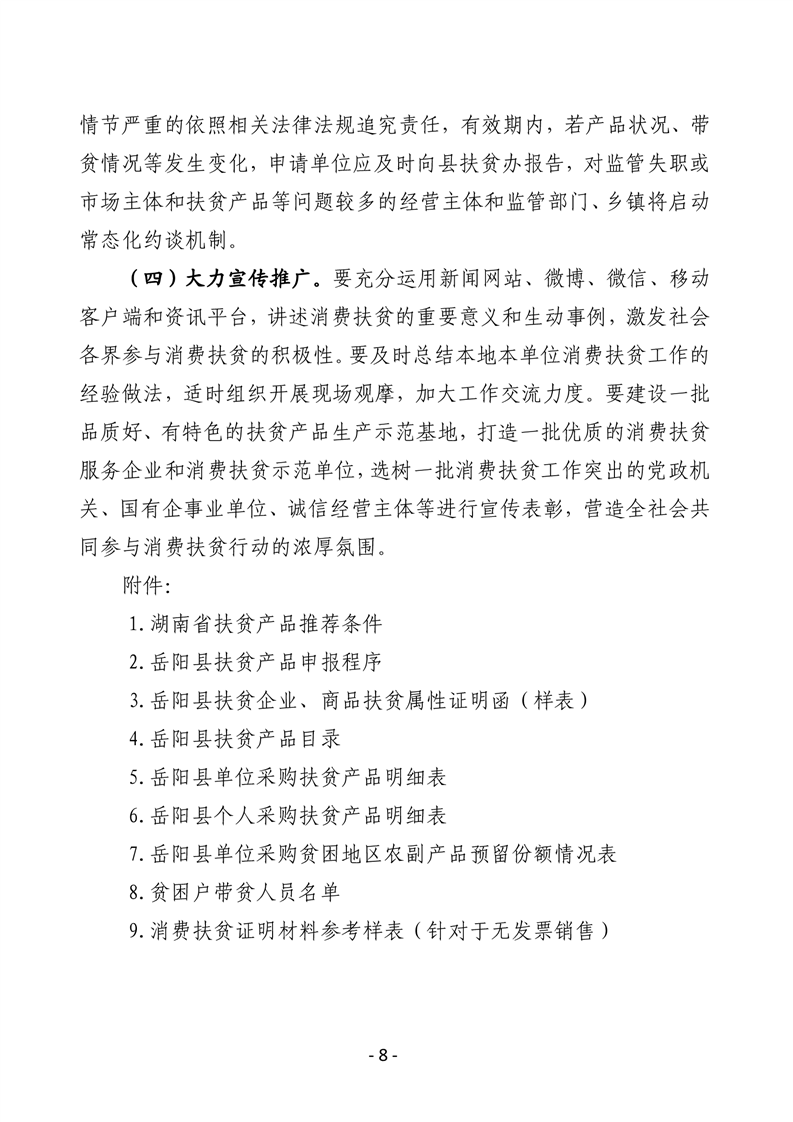 情节严重的依照相关法律法规追究责任，有效期内，若产品状况、带贫情况等发生变化，申请单位应及时向县扶贫办报告，对监管失职或市场主体和扶贫产品等问题较多的经营主体和监管部门、乡镇将启动常态化约谈机制。

（四）大力宣传推广。要充分运用新闻网站、微博、微信、移动客户端和资讯平台，讲述消费扶贫的重要意义和生动事例，激发社会各界参与消费扶贫的积极性。要及时总结本地本单位消费扶贫工作的经验做法，适时组织开展现场观摩，加大工作交流力度。要建设一批品质好、有特色的扶贫产品生产示范基地，打造一批优质的消费扶贫服务企业和消费扶贫示范单位，选树一批消费扶贫工作突出的党政机关、国有企事业单位、诚信经营主体等进行宣传表彰，营造全社会共同参与消费扶贫行动的浓厚氛围。

附件：

1. 湖南省扶贫产品推荐条件

2. 岳阳县扶贫产品申报程序

3. 岳阳县扶贫企业、商品扶贫属性证明函（样表）

4. 岳阳县扶贫产品目录

5. 岳阳县单位采购扶贫产品明细表

6. 岳阳县个人采购扶贫产品明细表

7. 岳阳县单位采购贫困地区农副产品预留份额情况表

8. 贫困户带贫人员名单

9. 消费扶贫证明材料参考样表（针对于无发票销售）

- 8 -